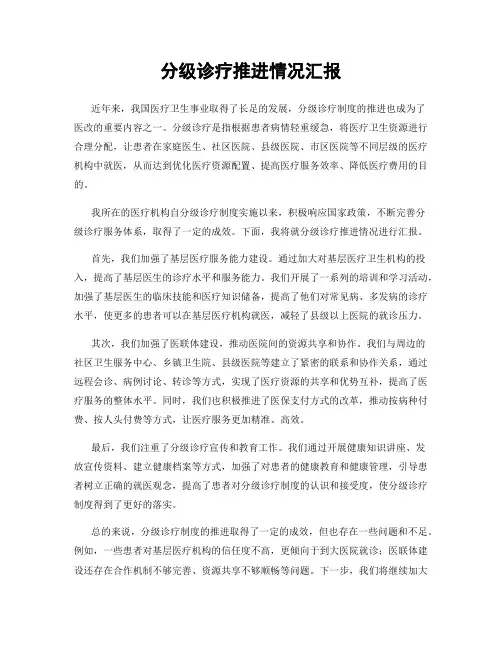 分级诊疗推进情况汇报

近年来，我国医疗卫生事业取得了长足的发展，分级诊疗制度的推进也成为了医改的重要内容之一。分级诊疗是指根据患者病情轻重缓急，将医疗卫生资源进行合理分配，让患者在家庭医生、社区医院、县级医院、市区医院等不同层级的医疗机构中就医，从而达到优化医疗资源配置、提高医疗服务效率、降低医疗费用的目的。

我所在的医疗机构自分级诊疗制度实施以来，积极响应国家政策，不断完善分级诊疗服务体系，取得了一定的成效。下面，我将就分级诊疗推进情况进行汇报。

首先，我们加强了基层医疗服务能力建设。通过加大对基层医疗卫生机构的投入，提高了基层医生的诊疗水平和服务能力。我们开展了一系列的培训和学习活动，加强了基层医生的临床技能和医疗知识储备，提高了他们对常见病、多发病的诊疗水平，使更多的患者可以在基层医疗机构就医，减轻了县级以上医院的就诊压力。

其次，我们加强了医联体建设，推动医院间的资源共享和协作。我们与周边的社区卫生服务中心、乡镇卫生院、县级医院等建立了紧密的联系和协作关系，通过远程会诊、病例讨论、转诊等方式，实现了医疗资源的共享和优势互补，提高了医疗服务的整体水平。同时，我们也积极推进了医保支付方式的改革，推动按病种付费、按人头付费等方式，让医疗服务更加精准、高效。

最后，我们注重了分级诊疗宣传和教育工作。我们通过开展健康知识讲座、发放宣传资料、建立健康档案等方式，加强了对患者的健康教育和健康管理，引导患者树立正确的就医观念，提高了患者对分级诊疗制度的认识和接受度，使分级诊疗制度得到了更好的落实。

总的来说，分级诊疗制度的推进取得了一定的成效，但也存在一些问题和不足。例如，一些患者对基层医疗机构的信任度不高，更倾向于到大医院就诊；医联体建设还存在合作机制不够完善、资源共享不够顺畅等问题。下一步，我们将继续加大